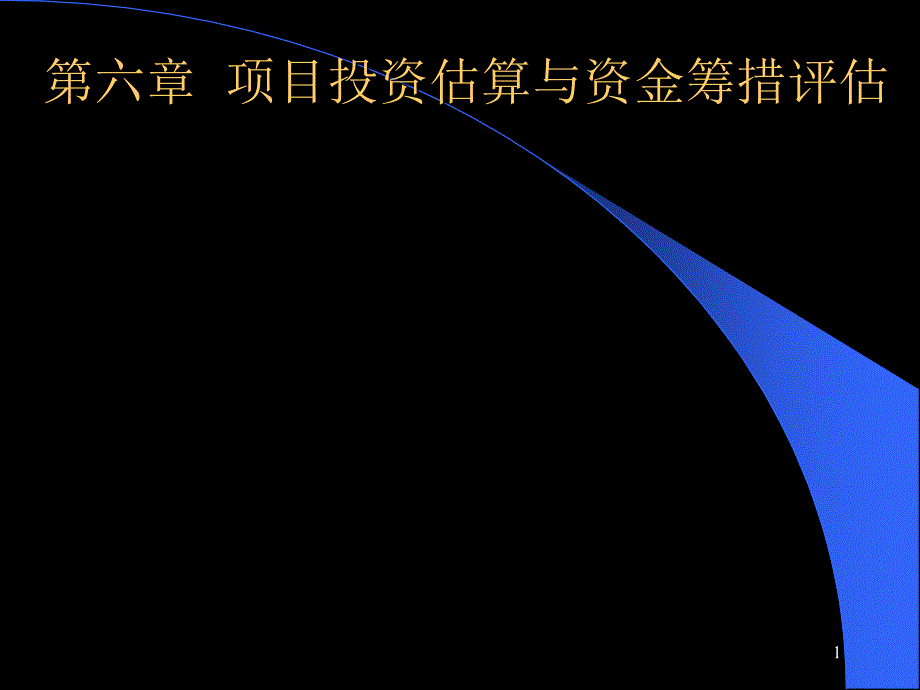 第六章 项目投资估算与资金筹措评估

1